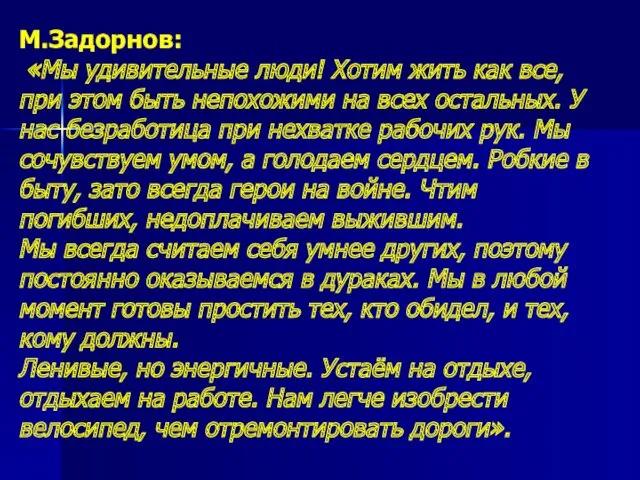 М.Задорнов:

«Мы удивительные люди! Хотим жить как все, при этом быть непохожими на всех остальных. У нас безработица при нехватке рабочих рук. Мы сочувствуем умом, а голодаем сердцем. Робкие в быту, зато всегда герои на войне. Чтим погибших, недоплачиваем выжившим.
Мы всегда считаем себя умнее других, поэтому постоянно оказываемся в дураках. Мы в любой момент готовы простить тех, кто обидел, и тех, кому должны.
Ленивые, но энергичные. Устаём на отдыхе, отдыхаем на работе. Нам легче изобрести велосипед, чем отремонтировать дороги».